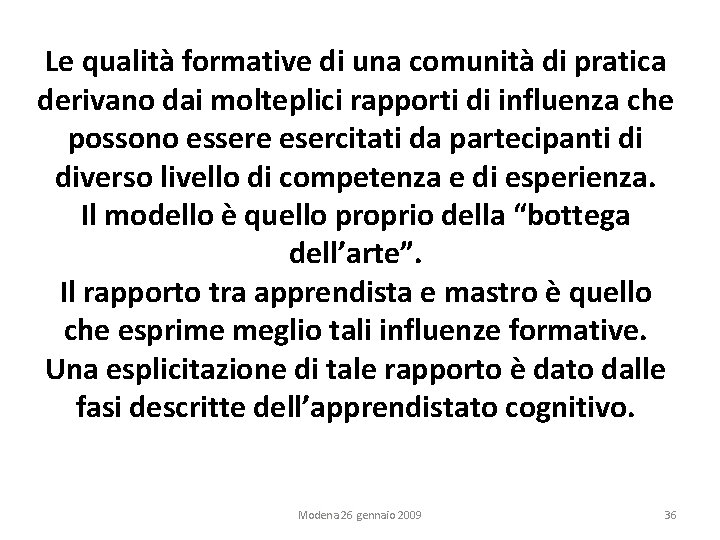 Le qualità formative di una comunità di pratica derivano dai molteplici rapporti di influenza che possono essere esercitati da partecipanti di diverso livello di competenza e di esperienza.
Il modello è quello proprio della “bottega dell’arte”.
Il rapporto tra apprendista e mastro è quello che esprime meglio tali influenze formative.
Una esplicitazione di tale rapporto è dato dalle fasi descritte dell’apprendistato cognitivo.

Modena 26 gennaio 2009

36